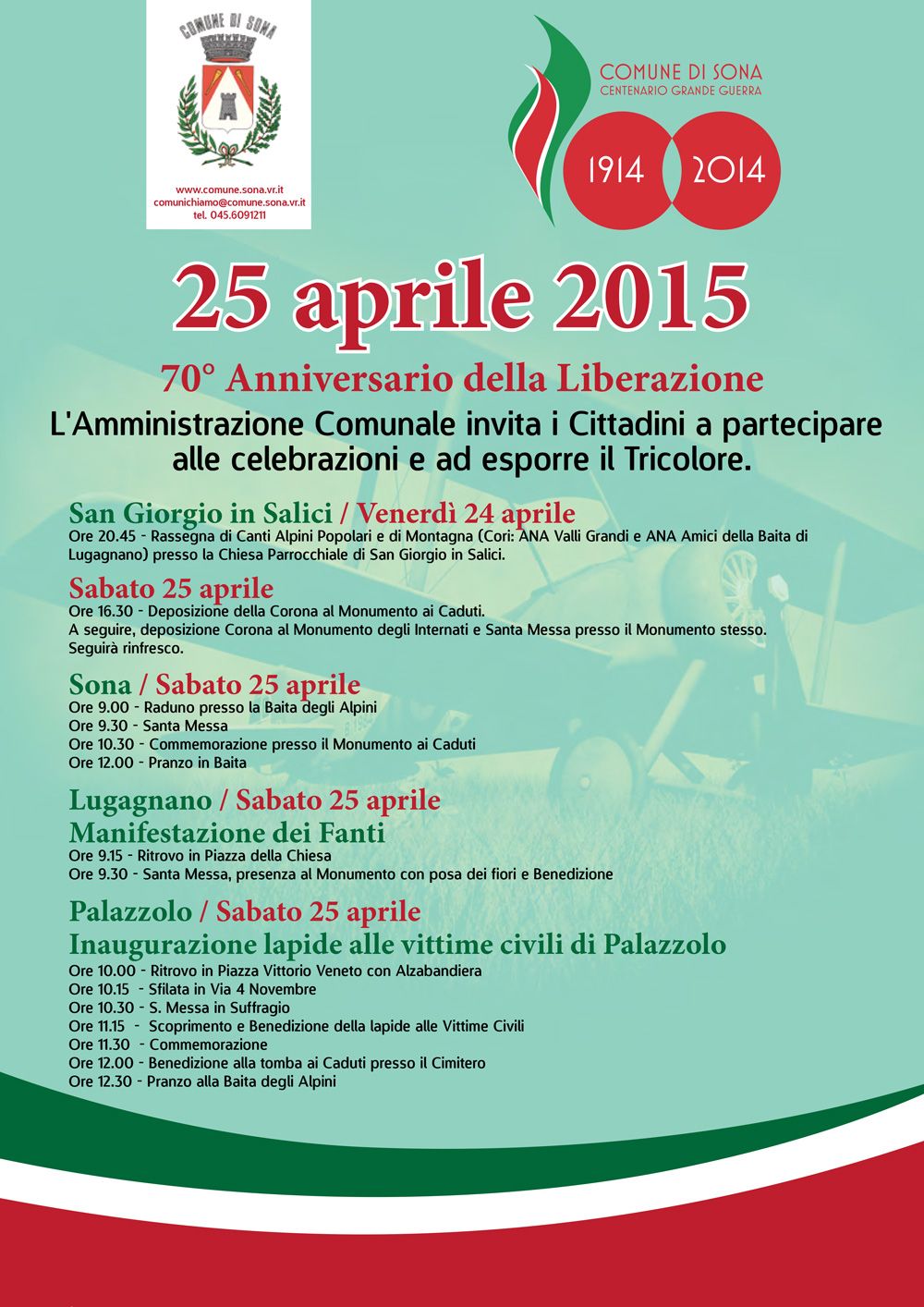 COMUNE DI SONA

www.comune.sona.vr.it
comunichiamo@comune.sona.vr.it
tel. 045.6091211

COMUNE DI SONA
CENTENARIO GRANDE GUERRA
1914 2014

25 aprile 2015

70° Anniversario della Liberazione

L'Amministrazione Comunale invita i Cittadini a partecipare alle celebrazioni e ad esporre il Tricolore.

San Giorgio in Salici / Venerdì 24 aprile
Ore 20.45 - Rassegna di Canti Alpini Popolari e di Montagna (Cori: ANA Valli Grandi e ANA Amici della Baita di Lugagnano) presso la Chiesa Parrocchiale di San Giorgio in Salici.

Sabato 25 aprile
Ore 16.30 - Deposizione della Corona al Monumento ai Caduti.
A seguire, deposizione Corona al Monumento degli Internati e Santa Messa presso il Monumento stesso.
Seguirà rinfresco.

Sona / Sabato 25 aprile
Ore 9.00 - Raduno presso la Baita degli Alpini
Ore 9.30 - Santa Messa
Ore 10.30 - Commemorazione presso il Monumento ai Caduti
Ore 12.00 - Pranzo in Baita

Lugagnano / Sabato 25 aprile
Manifestazione dei Fanti
Ore 9.15 - Ritrovo in Piazza della Chiesa
Ore 9.30 - Santa Messa, presenza al Monumento con posa dei fiori e Benedizione

Palazzolo / Sabato 25 aprile
Inaugurazione lapide alle vittime civili di Palazzolo
Ore 10.00 - Ritrovo in Piazza Vittorio Veneto con Alzabandiera
Ore 10.15 - Sfilata in Via 4 Novembre
Ore 10.30 - S. Messa in Suffragio
Ore 11.15 - Scoprimento e Benedizione della lapide alle Vittime Civili
Ore 11.30 - Commemorazione
Ore 12.00 - Benedizione alla tomba ai Caduti presso il Cimitero
Ore 12.30 - Pranzo alla Baita degli Alpini